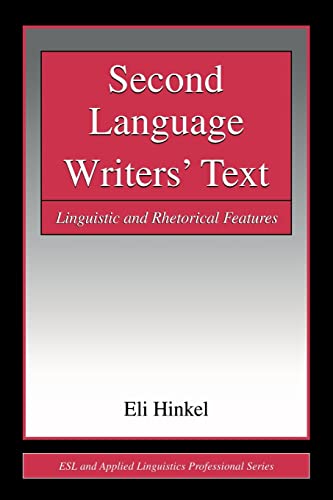 Second Language Writers' Text

Linguistic and Rhetorical Features

Eli Hinkel

ESL and Applied Linguistics Professional Series